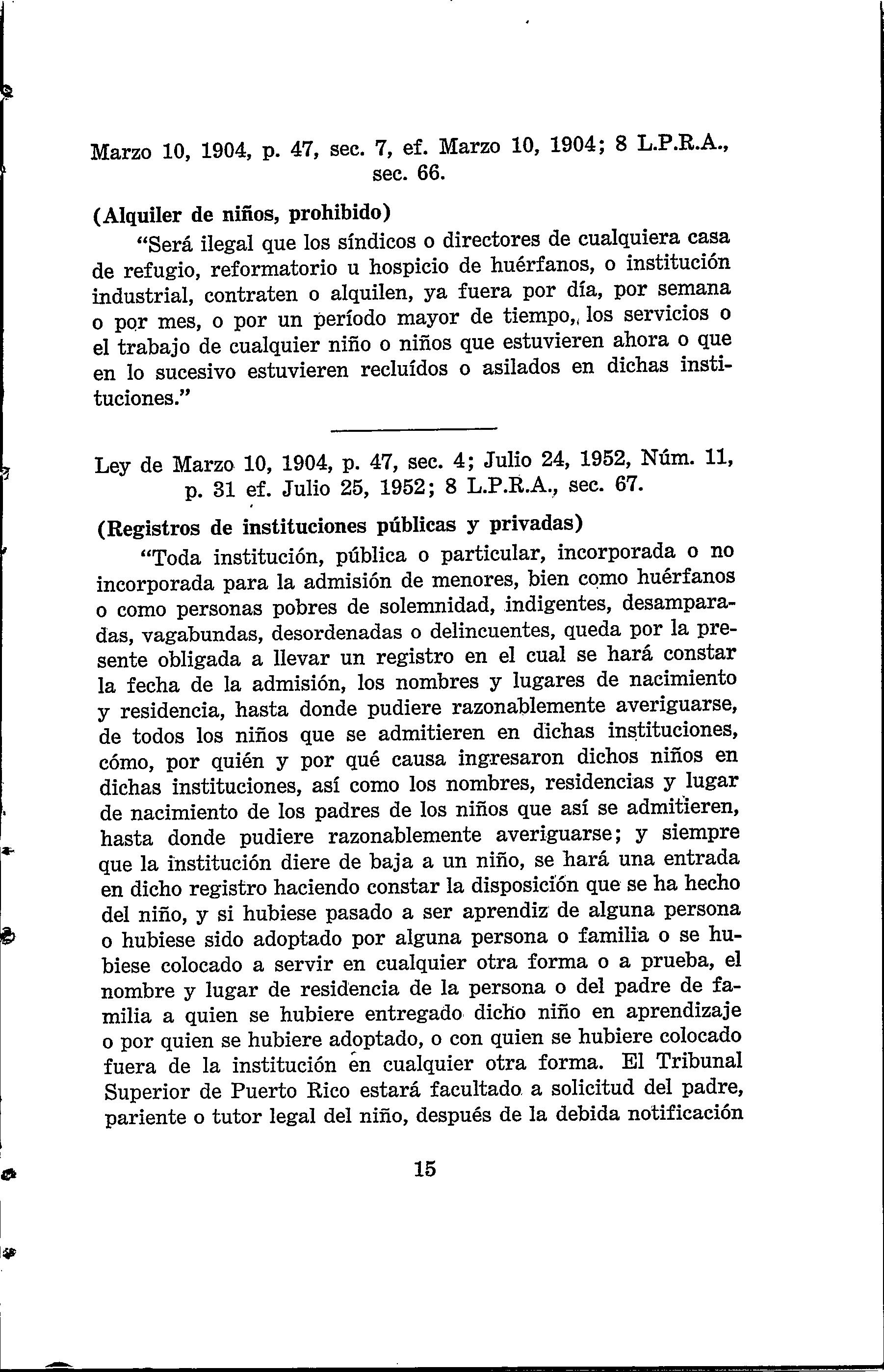 Marzo 10, 1904, p. 47, sec. 7, ef. Marzo 10, 1904; 8 L.P.R.A., sec. 66.

(Alquiler de niños, prohibido)

"Será ilegal que los síndicos o directores de cualquiera casa de refugio, reformatorio u hospicio de huérfanos, o institución industrial, contraten o alquilen, ya fuera por día, por semana o por mes, o por un período mayor de tiempo, los servicios o el trabajo de cualquier niño o niños que estuvieren ahora o que en lo sucesivo estuvieren recluídos o asilados en dichas instituciones."

Ley de Marzo 10, 1904, p. 47, sec. 4; Julio 24, 1952, Núm. 11, p. 31 ef. Julio 25, 1952; 8 L.P.R.A., sec. 67.

(Registros de instituciones públicas y privadas)

"Toda institución, pública o particular, incorporada o no incorporada para la admisión de menores, bien como huérfanos o como personas pobres de solemnidad, indigentes, desamparadas, vagabundas, desordenadas o delincuentes, queda por la presente obligada a llevar un registro en el cual se hará constar la fecha de la admisión, los nombres y lugares de nacimiento y residencia, hasta donde pudiere razonablemente averiguarse, de todos los niños que se admitieren en dichas instituciones, cómo, por quién y por qué causa ingresaron dichos niños en dichas instituciones, así como los nombres, residencias y lugar de nacimiento de los padres de los niños que así se admitieren, hasta donde pudiere razonablemente averiguarse; y siempre que la institución diere de baja a un niño, se hará una entrada en dicho registro haciendo constar la disposición que se ha hecho del niño, y si hubiese pasado a ser aprendiz de alguna persona o hubiese sido adoptado por alguna persona o familia o se hubiese colocado a servir en cualquier otra forma o a prueba, el nombre y lugar de residencia de la persona o del padre de familia a quien se hubiere entregado dicho niño en aprendizaje o por quien se hubiere adoptado, o con quien se hubiere colocado fuera de la institución en cualquier otra forma. El Tribunal Superior de Puerto Rico estará facultado a solicitud del padre, pariente o tutor legal del niño, después de la debida notificación

15